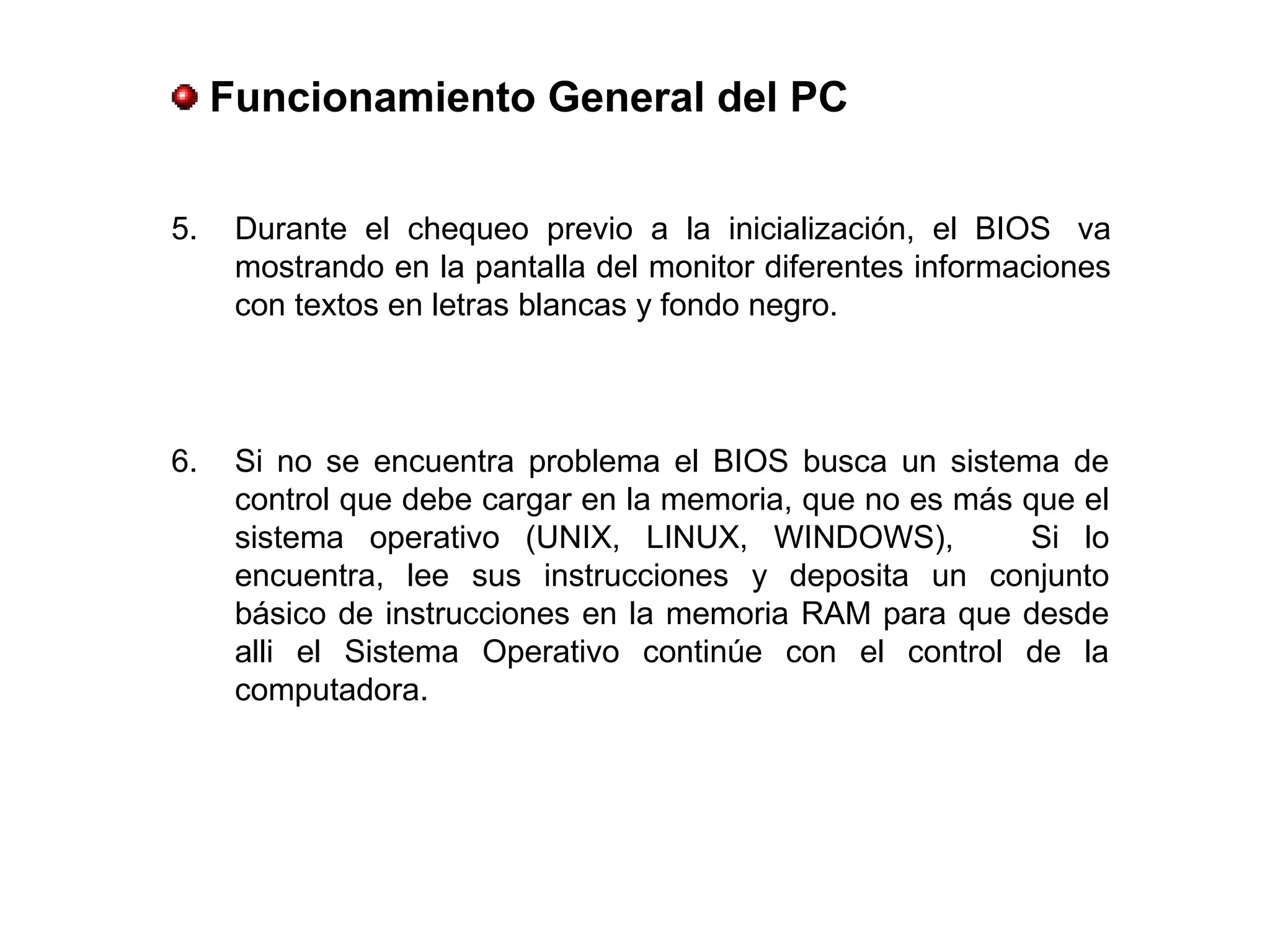 Funcionamiento General del PC

5. Durante el chequeo previo a la inicialización, el BIOS va mostrando en la pantalla del monitor diferentes informaciones con textos en letras blancas y fondo negro.

6. Si no se encuentra problema el BIOS busca un sistema de control que debe cargar en la memoria, que no es más que el sistema operativo (UNIX, LINUX, WINDOWS), Si lo encuentra, lee sus instrucciones y deposita un conjunto básico de instrucciones en la memoria RAM para que desde alli el Sistema Operativo continúe con el control de la computadora.